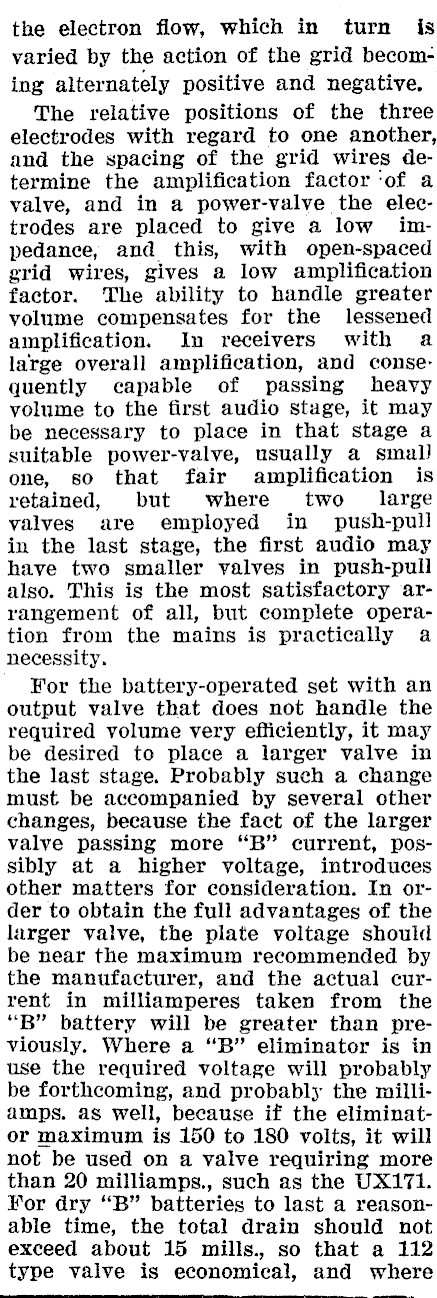 the electron flow, which in turn is varied by the action of the grid becoming alternately positive and negative.

The relative positions of the three electrodes with regard to one another, and the spacing of the grid wires determine the amplification factor of a valve, and in a power-valve the electrodes are placed to give a low impedance, and this, with open-spaced grid wires, gives a low amplification factor. The ability to handle greater volume compensates for the lessened amplification. In receivers with a large overall amplification, and consequently capable of passing heavy volume to the first audio stage, it may be necessary to place in that stage a suitable power-valve, usually a small one, so that fair amplification is retained, but where two large valves are employed in push-pull in the last stage, the first audio may have two smaller valves in push-pull also. This is the most satisfactory arrangement of all, but complete operation from the mains is practically a necessity.

For the battery-operated set with an output valve that does not handle the required volume very efficiently, it may be desired to place a larger valve in the last stage. Probably such a change must be accompanied by several other changes, because the fact of the larger valve passing more "B" current, possibly at a higher voltage, introduces other matters for consideration. In order to obtain the full advantages of the larger valve, the plate voltage should be near the maximum recommended by the manufacturer, and the actual current in milliamperes taken from the "B" battery will be greater than previously. Where a "B" eliminator is in use the required voltage will probably be forthcoming, and probably the milliamps. as well, because if the eliminator maximum is 150 to 180 volts, it will not be used on a valve requiring more than 20 milliamps., such as the UX171. For dry "B" batteries to last a reasonable time, the total drain should not exceed about 15 mills., so that a 112 type valve is economical, and where